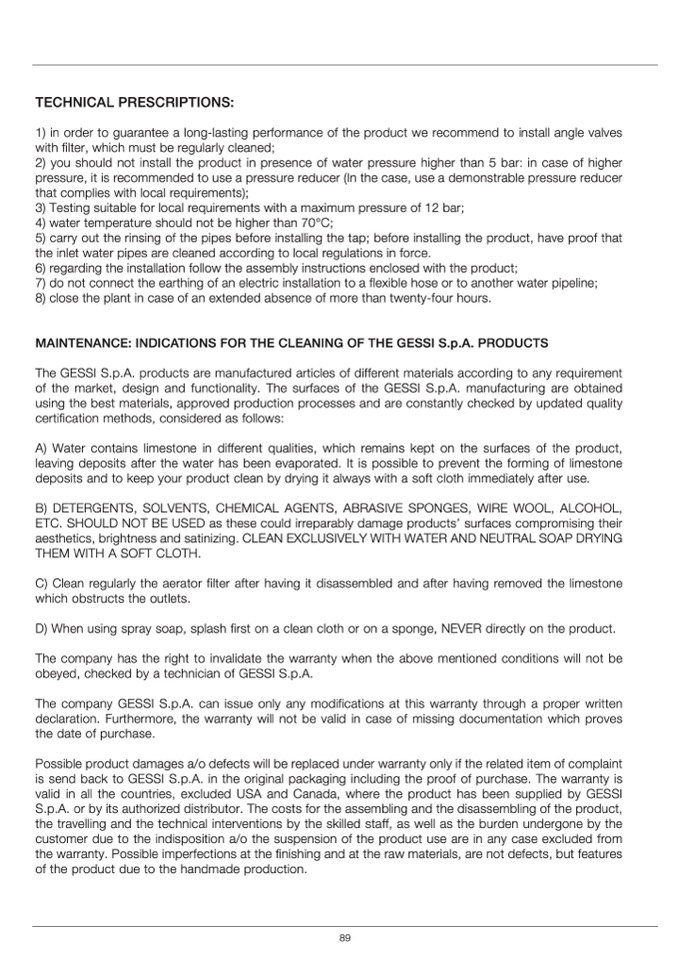 TECHNICAL PRESCRIPTIONS:

1) in order to guarantee a long-lasting performance of the product we recommend to install angle valves with filter, which must be regularly cleaned;
2) you should not install the product in presence of water pressure higher than 5 bar: in case of higher pressure, it is recommended to use a pressure reducer (In the case, use a demonstrable pressure reducer that complies with local requirements);
3) Testing suitable for local requirements with a maximum pressure of 12 bar;
4) water temperature should not be higher than 70°C;
5) carry out the rinsing of the pipes before installing the tap; before installing the product, have proof that the inlet water pipes are cleaned according to local regulations in force.
6) regarding the installation follow the assembly instructions enclosed with the product;
7) do not connect the earthing of an electric installation to a flexible hose or to another water pipeline;
8) close the plant in case of an extended absence of more than twenty-four hours.

MAINTENANCE: INDICATIONS FOR THE CLEANING OF THE GESSI S.p.A. PRODUCTS

The GESSI S.p.A. products are manufactured articles of different materials according to any requirement of the market, design and functionality. The surfaces of the GESSI S.p.A. manufacturing are obtained using the best materials, approved production processes and are constantly checked by updated quality certification methods, considered as follows:

A) Water contains limestone in different qualities, which remains kept on the surfaces of the product, leaving deposits after the water has been evaporated. It is possible to prevent the forming of limestone deposits and to keep your product clean by drying it always with a soft cloth immediately after use.

B) DETERGENTS, SOLVENTS, CHEMICAL AGENTS, ABRASIVE SPONGES, WIRE WOOL, ALCOHOL, ETC. SHOULD NOT BE USED as these could irreparably damage products' surfaces compromising their aesthetics, brightness and satinizing. CLEAN EXCLUSIVELY WITH WATER AND NEUTRAL SOAP DRYING THEM WITH A SOFT CLOTH.

C) Clean regularly the aerator filter after having it disassembled and after having removed the limestone which obstructs the outlets.

D) When using spray soap, splash first on a clean cloth or on a sponge, NEVER directly on the product.

The company has the right to invalidate the warranty when the above mentioned conditions will not be obeyed, checked by a technician of GESSI S.p.A.

The company GESSI S.p.A. can issue only any modifications at this warranty through a proper written declaration. Furthermore, the warranty will not be valid in case of missing documentation which proves the date of purchase.

Possible product damages a/o defects will be replaced under warranty only if the related item of complaint is send back to GESSI S.p.A. in the original packaging including the proof of purchase. The warranty is valid in all the countries, excluded USA and Canada, where the product has been supplied by GESSI S.p.A. or by its authorized distributor. The costs for the assembling and the disassembling of the product, the travelling and the technical interventions by the skilled staff, as well as the burden undergone by the customer due to the indisposition a/o the suspension of the product use are in any case excluded from the warranty. Possible imperfections at the finishing and at the raw materials, are not defects, but features of the product due to the handmade production.

89